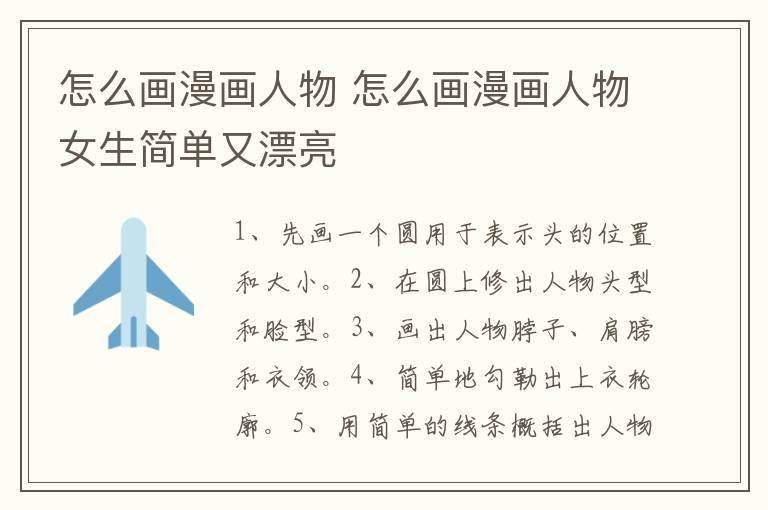 怎么画漫画人物 怎么画漫画人物女生简单又漂亮

1、先画一个圆用于表示头的位置和大小。2、在圆上修出人物头型和脸型。3、画出人物脖子、肩膀和衣领。4、简单地勾勒出上衣轮廓。5、用简单的线条概括出人物